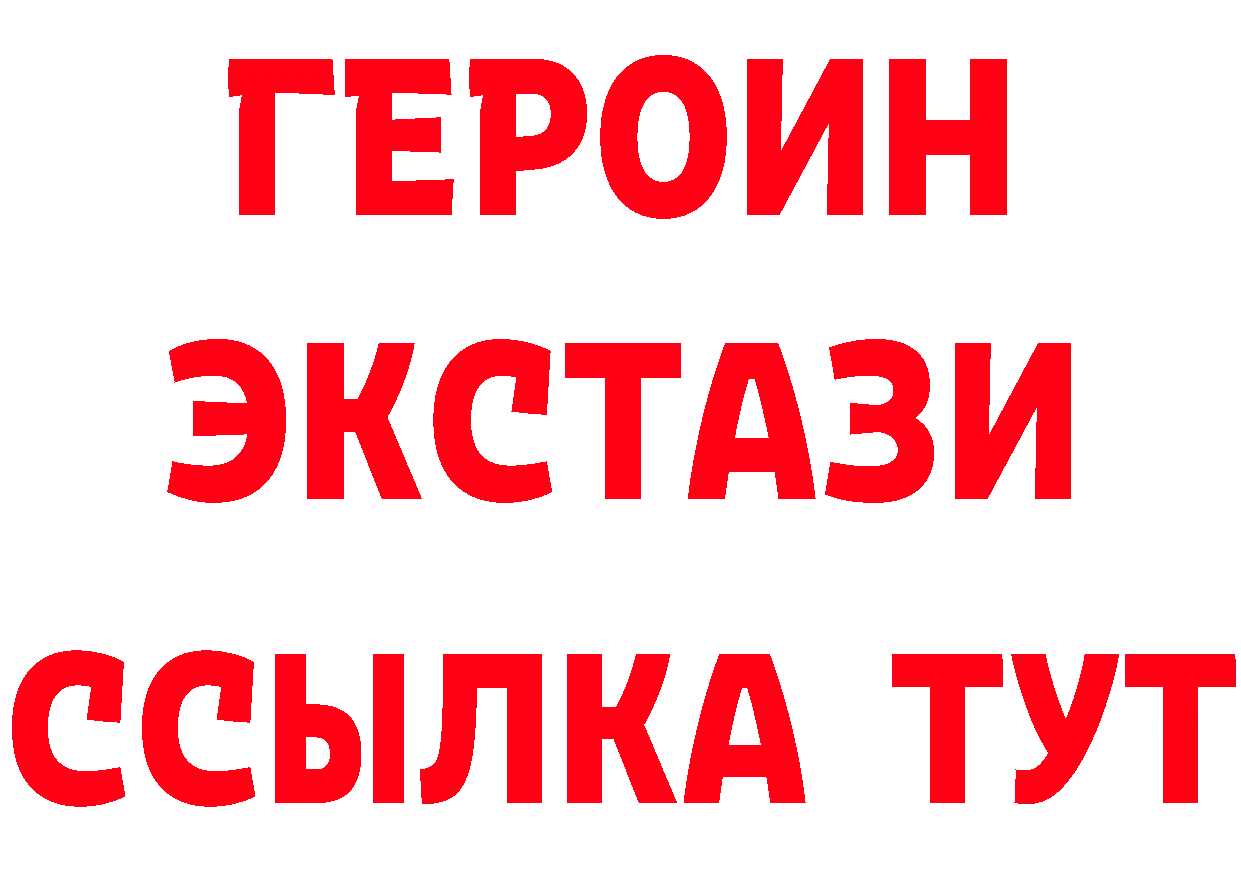 ГЕРОИН
ЭКСТАЗИ
ССЫЛКА ТУТ